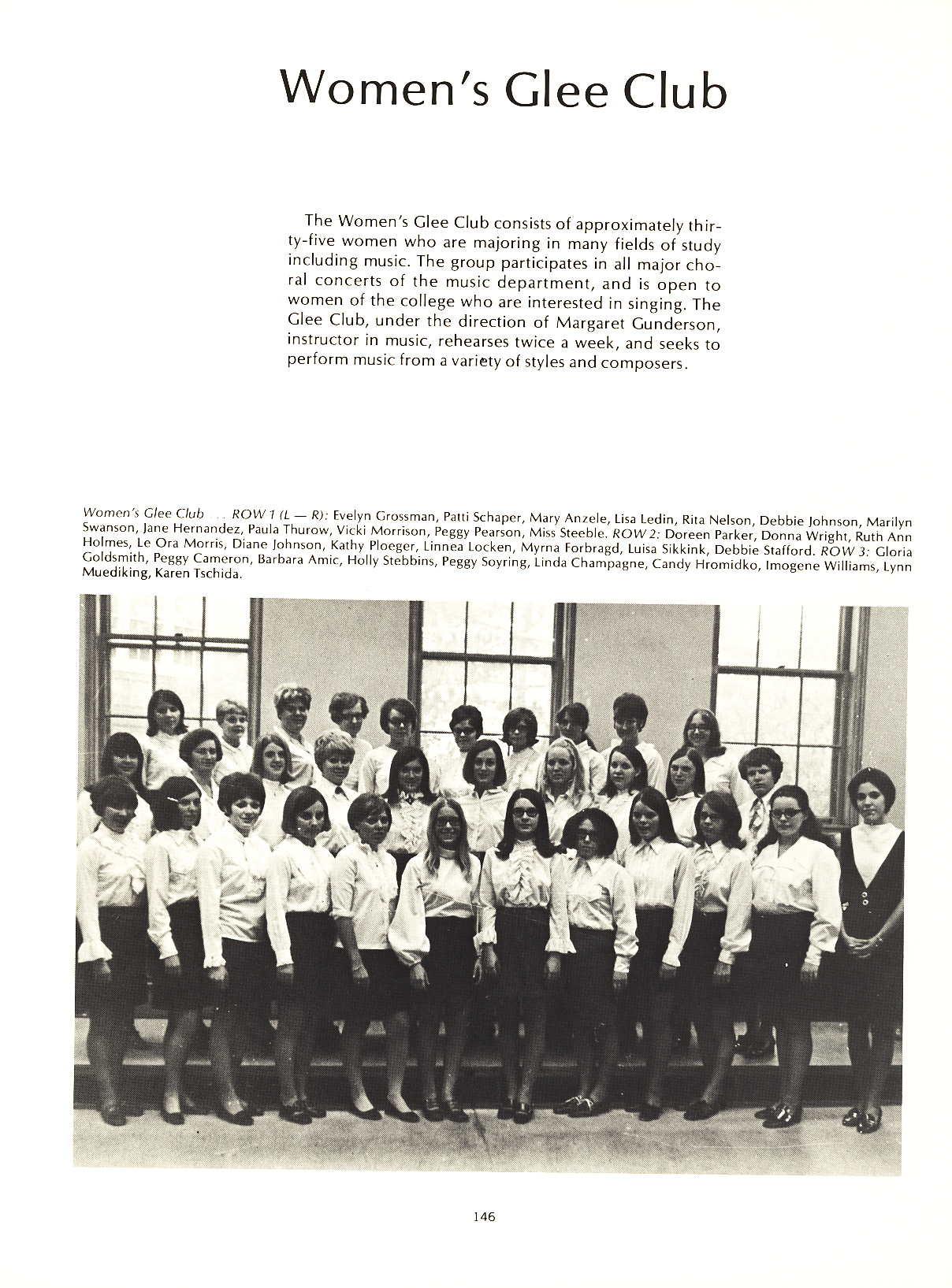 Women's Glee Club

The Women's Glee Club consists of approximately thirty-five women who are majoring in many fields of study including music. The group participates in all major choral concerts of the music department, and is open to women of the college who are interested in singing. The Glee Club, under the direction of Margaret Gunderson, instructor in music, rehearses twice a week, and seeks to perform music from a variety of styles and composers.

Women's Glee Club . . . ROW 1 (L — R): Evelyn Grossman, Patti Schaper, Mary Anzele, Lisa Ledin, Rita Nelson, Debbie Johnson, Marilyn Swanson, Jane Hernandez, Paula Thurow, Vicki Morrison, Peggy Pearson, Miss Steeble. ROW 2: Doreen Parker, Donna Wright, Ruth Ann Holmes, Le Ora Morris, Diane Johnson, Kathy Ploeger, Linnea Locken, Myrna Forbragd, Luisa Sikkink, Debbie Stafford. ROW 3: Gloria Goldsmith, Peggy Cameron, Barbara Amic, Holly Stebbins, Peggy Soyring, Linda Champagne, Candy Hromidko, Imogene Williams, Lynn Muediking, Karen Tschida.

146